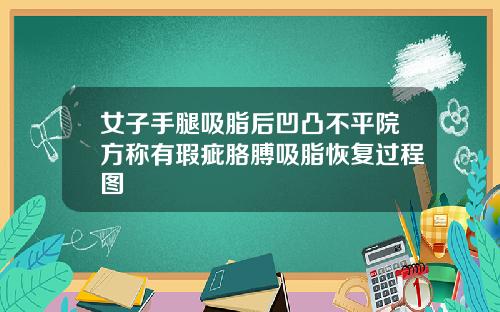 女子手腿吸脂后凹凸不平院方称有瑕疵胳膊吸脂恢复过程图

1